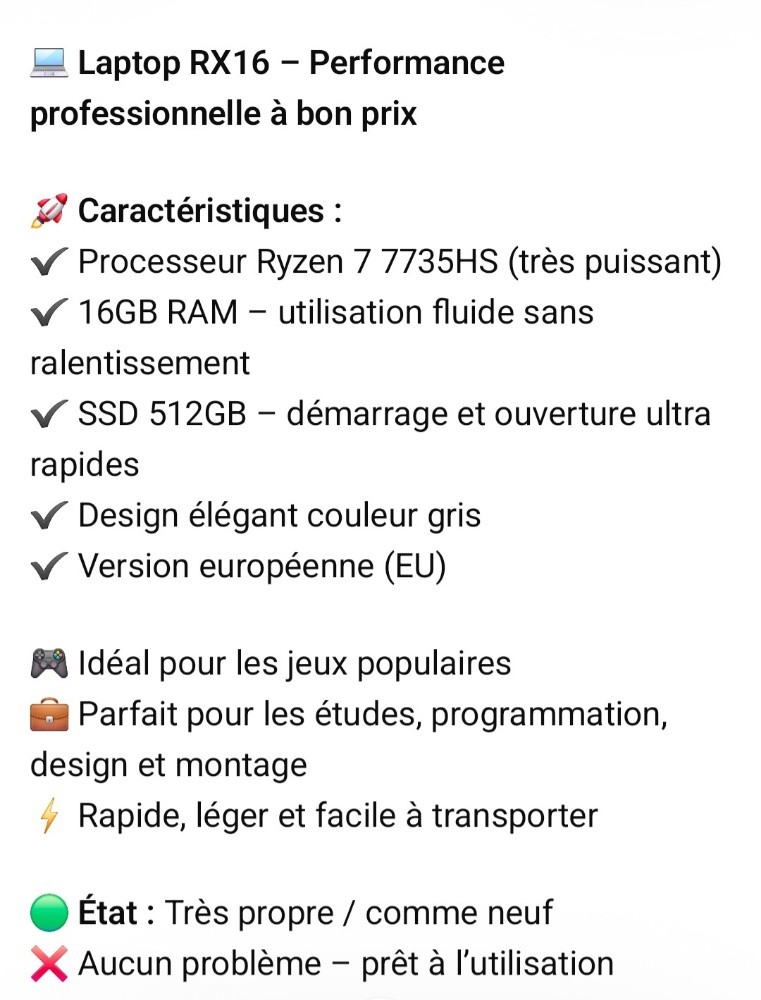 💻 Laptop RX16 – Performance professionnelle à bon prix

🚀 Caractéristiques :
✔ Processeur Ryzen 7 7735HS (très puissant)
✔ 16GB RAM – utilisation fluide sans ralentissement
✔ SSD 512GB – démarrage et ouverture ultra rapides
✔ Design élégant couleur gris
✔ Version européenne (EU)

🎮 Idéal pour les jeux populaires
💼 Parfait pour les études, programmation, design et montage
⚡ Rapide, léger et facile à transporter

🟢 État : Très propre / comme neuf
❌ Aucun problème – prêt à l'utilisation